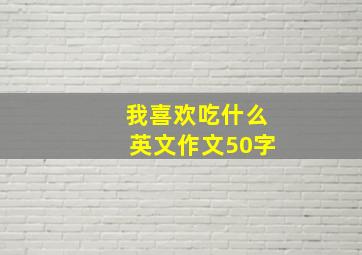 我喜欢吃什么
英文作文50字